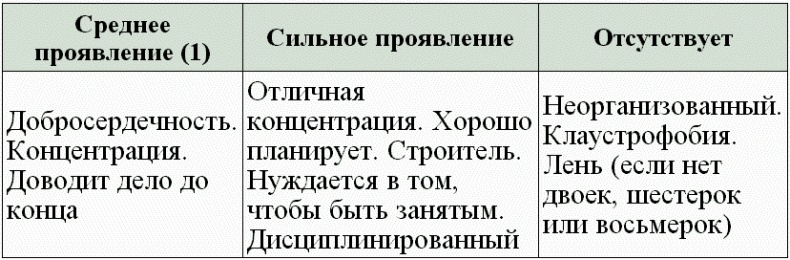 | Среднее проявление (1) | Сильное проявление | Отсутствует |
|---|---|---|
| Добросердечность. Концентрация. Доводит дело до конца | Отличная концентрация. Хорошо планирует. Строитель. Нуждается в том, чтобы быть занятым. Дисциплинированный | Неорганизованный. Клаустрофобия. Лень (если нет двоек, шестерок или восьмерок) |